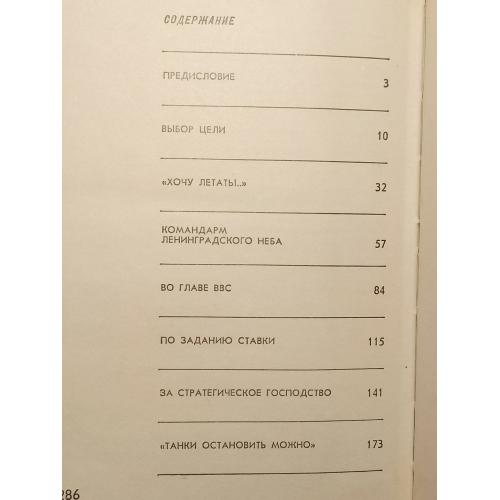 СОДЕРЖАНИЕ

ПРЕДИСЛОВИЕ 3

ВЫБОР ЦЕЛИ 10

«ХОЧУ ЛЕТАТЬ!..» 32

КОМАНДАРМ ЛЕНИНГРАДСКОГО НЕБА 57

ВО ГЛАВЕ ВВС 84

ПО ЗАДАНИЮ СТАВКИ 115

ЗА СТРАТЕГИЧЕСКОЕ ГОСПОДСТВО 141

«ТАНКИ ОСТАНОВИТЬ МОЖНО» 173

286